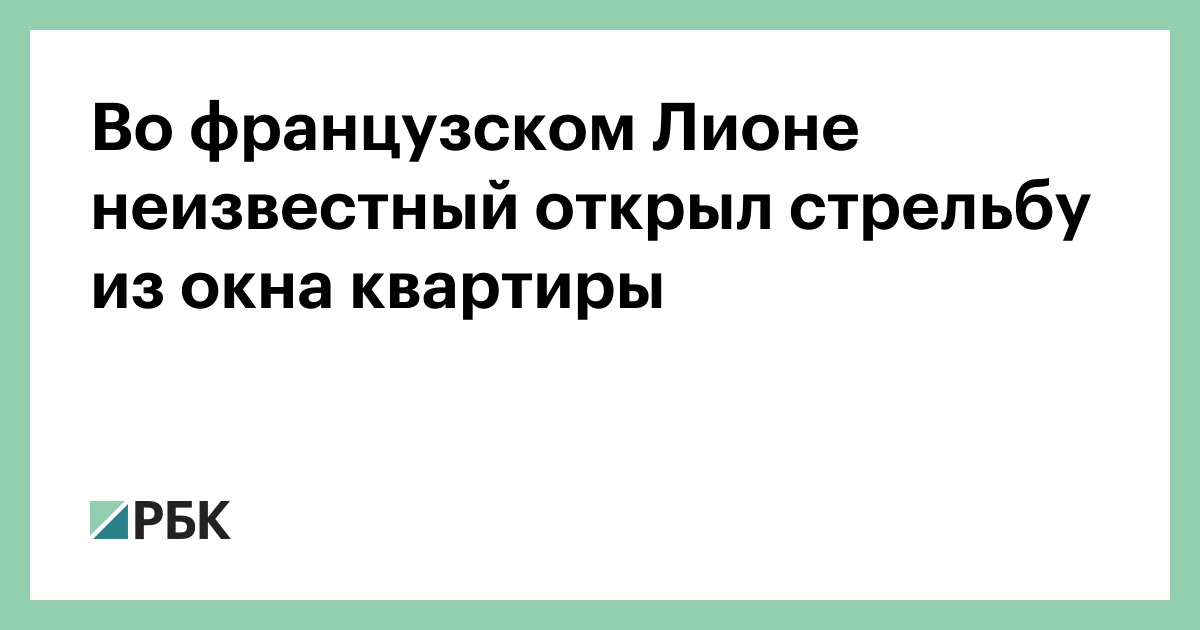 Во французском Лионе неизвестный открыл стрельбу из окна квартиры

РБК